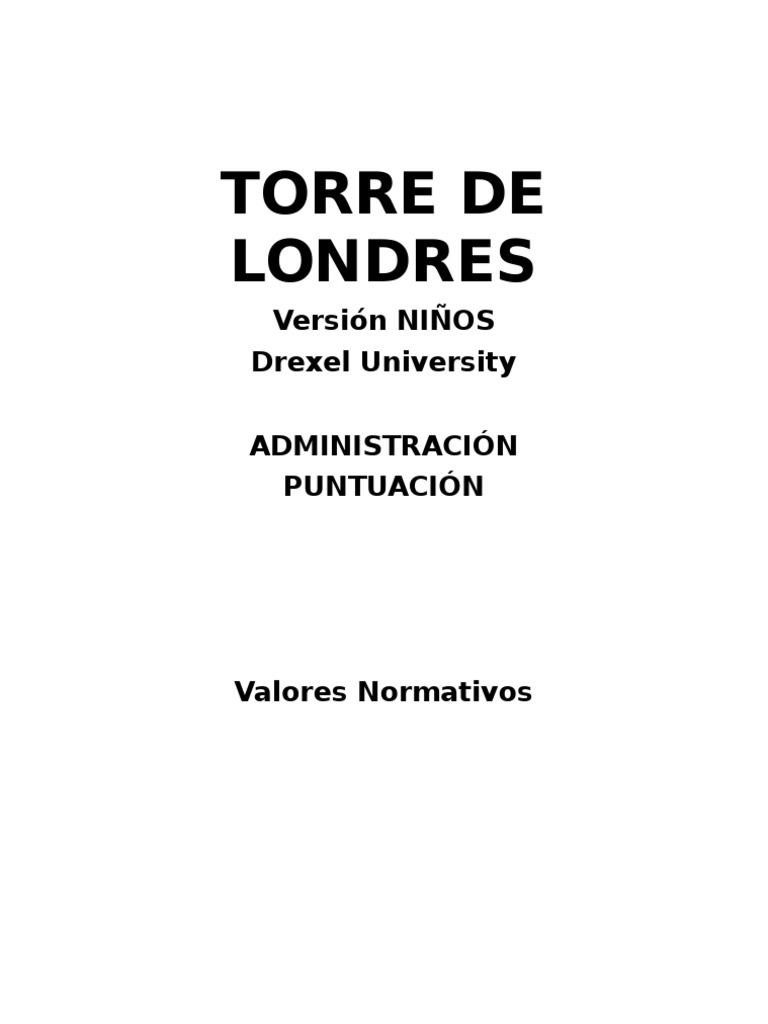 TORRE DE LONDRES

Versión NIÑOS
Drexel University

ADMINISTRACIÓN
PUNTUACIÓN

Valores Normativos